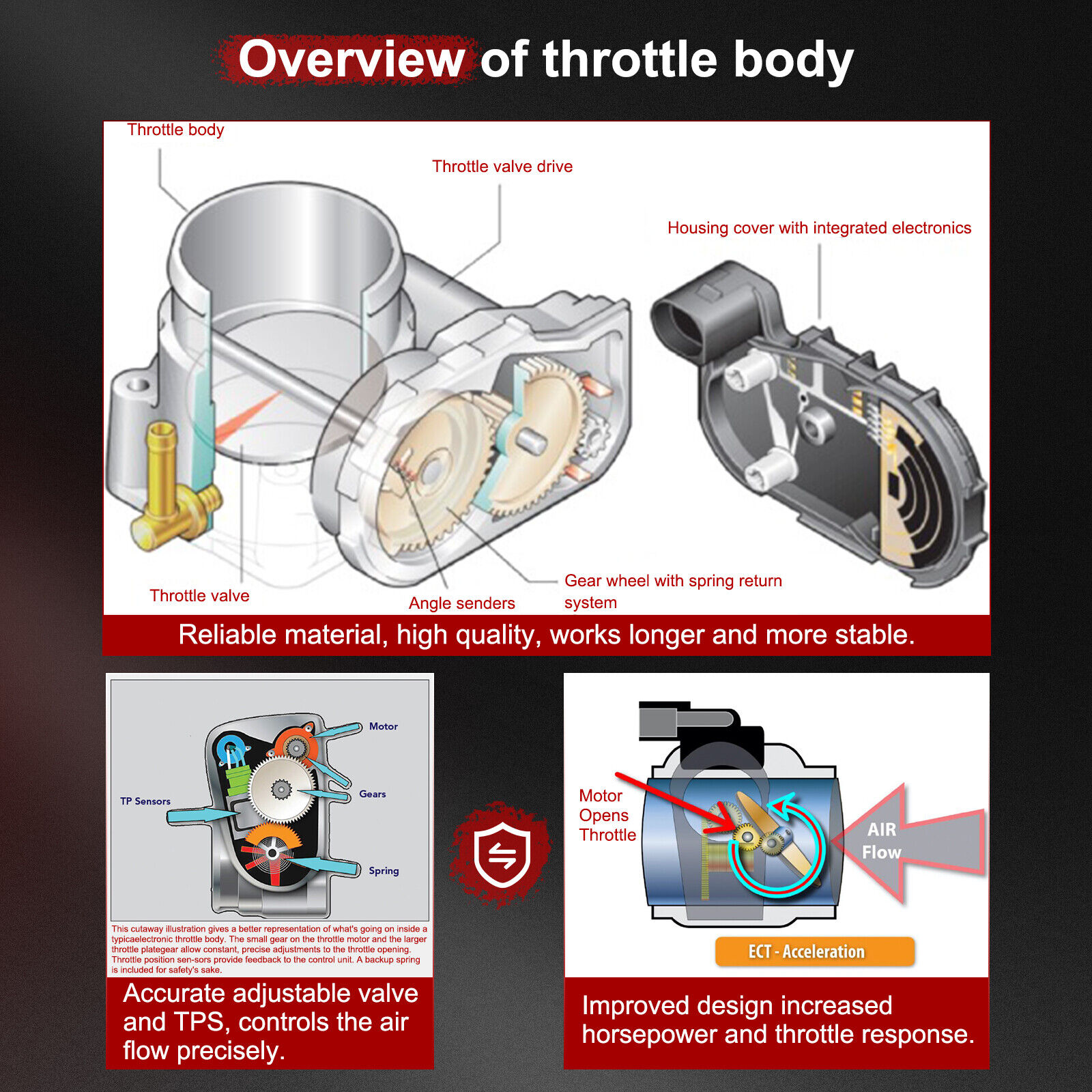 Overview of throttle body

Throttle body

Throttle valve drive

Housing cover with integrated electronics

Throttle valve

Angle senders

Gear wheel with spring return system

Reliable material, high quality, works longer and more stable.

Motor

TP Sensors

Gears

Spring

This cutaway illustration gives a better representation of what's going on inside a typicaelectronic throttle body. The small gear on the throttle motor and the larger throttle plategear allow constant, precise adjustments to the throttle opening. Throttle position sen-sors provide feedback to the control unit. A backup spring is included for safety's sake.

Accurate adjustable valve and TPS, controls the air flow precisely.

Motor Opens Throttle

AIR Flow

ECT - Acceleration

Improved design increased horsepower and throttle response.